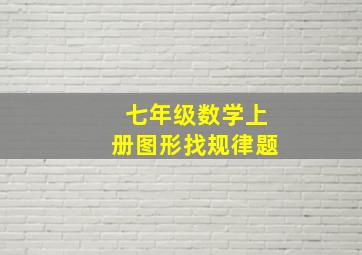 七年级数学上册图形找规律题